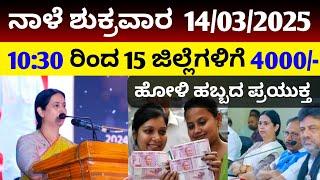 ನಾಳೆ ಶುಕ್ರವಾರ 14/03/2025

10:30 ರಿಂದ 15 ಜಿಲ್ಲೆಗಳಿಗೆ 4000/-

ಹೋಳಿ ಹಬ್ಬದ ಪ್ರಯುಕ್ತ

2024